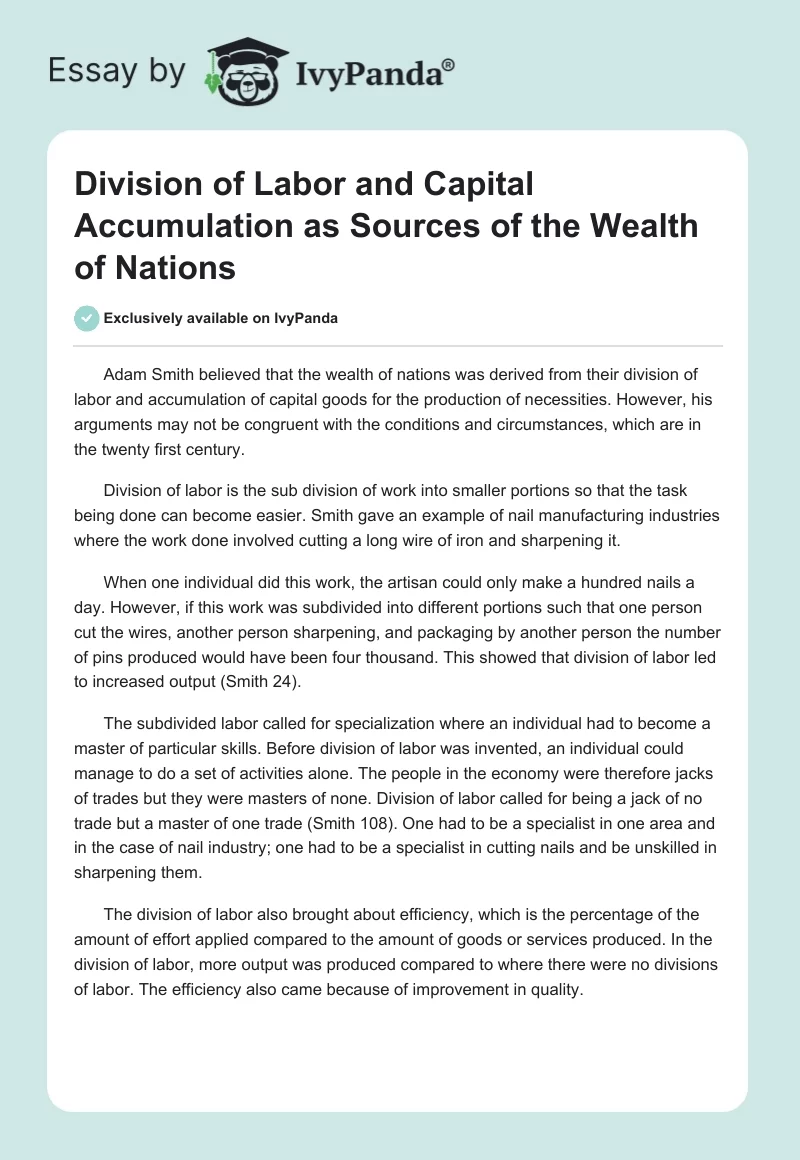 Essay by IvyPanda®

Division of Labor and Capital Accumulation as Sources of the Wealth of Nations

Exclusively available on IvyPanda

Adam Smith believed that the wealth of nations was derived from their division of labor and accumulation of capital goods for the production of necessities. However, his arguments may not be congruent with the conditions and circumstances, which are in the twenty first century.

Division of labor is the sub division of work into smaller portions so that the task being done can become easier. Smith gave an example of nail manufacturing industries where the work done involved cutting a long wire of iron and sharpening it.

When one individual did this work, the artisan could only make a hundred nails a day. However, if this work was subdivided into different portions such that one person cut the wires, another person sharpening, and packaging by another person the number of pins produced would have been four thousand. This showed that division of labor led to increased output (Smith 24).

The subdivided labor called for specialization where an individual had to become a master of particular skills. Before division of labor was invented, an individual could manage to do a set of activities alone. The people in the economy were therefore jacks of trades but they were masters of none. Division of labor called for being a jack of no trade but a master of one trade (Smith 108). One had to be a specialist in one area and in the case of nail industry; one had to be a specialist in cutting nails and be unskilled in sharpening them.

The division of labor also brought about efficiency, which is the percentage of the amount of effort applied compared to the amount of goods or services produced. In the division of labor, more output was produced compared to where there were no divisions of labor. The efficiency also came because of improvement in quality.